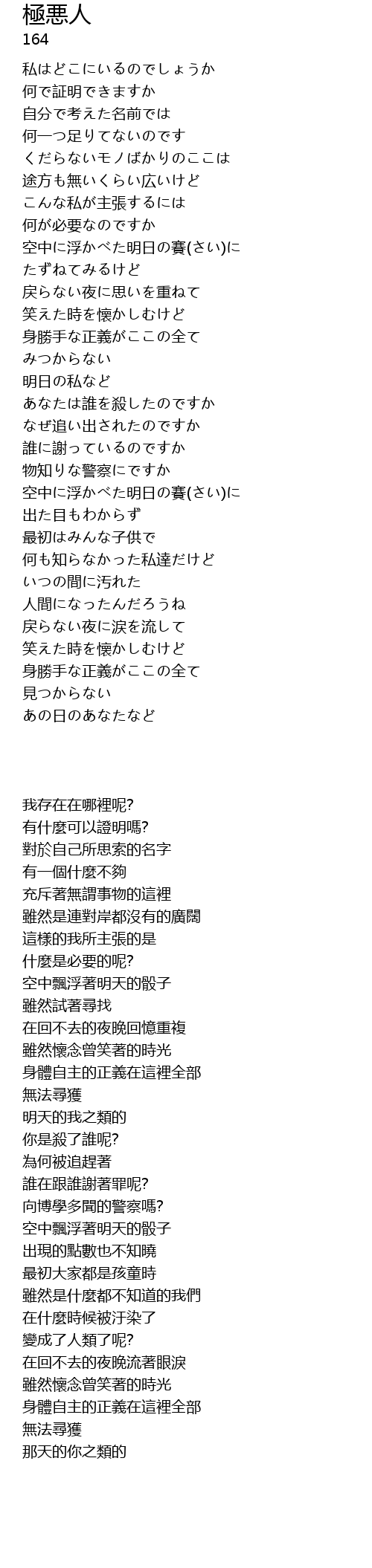 極悪人
164

私はどこにいるのでしょうか
何で証明できますか
自分で考えた名前では
何一つ足りてないのです
くだらないモノばかりのここは
途方も無いくらい広いけど
こんな私が主張するには
何が必要なのですか
空中に浮かべた明日の賽(さい)に
たずねてみるけど
戻らない夜に思いを重ねて
笑えた時を懐かしむけど
身勝手な正義がここの全て
みつからない
明日の私など
あなたは誰を殺したのですか
なぜ追い出されたのですか
誰に謝っているのですか
物知りな警察にですか
空中に浮かべた明日の賽(さい)に
出た目もわからず
最初はみんな子供で
何も知らなかった私達だけど
いつの間に汚れた
人間になったんだろうね
戻らない夜に涙を流して
笑えた時を懐かしむけど
身勝手な正義がここの全て
見つからない
あの日のあなたなど

我存在在哪裡呢?
有什麼可以證明嗎?
對於自己所思索的名字
有一個什麼不夠
充斥著無謂事物的這裡
雖然是連對岸都沒有的廣闊
這樣的我所主張的是
什麼是必要的呢?
空中飄浮著明天的骰子
雖然試著尋找
在回不去的夜晚回憶重複
雖然懷念曾笑著的時光
身體自主的正義在這裡全部
無法尋獲
明天的我之類的
你是殺了誰呢?
為何被追趕著
誰在跟誰謝著罪呢?
向博學多聞的警察嗎?
空中飄浮著明天的骰子
出現的點數也不知曉
最初大家都是孩童時
雖然是什麼都不知道的我們
在什麼時候被汙染了
變成了人類了呢?
在回不去的夜晚流著眼淚
雖然懷念曾笑著的時光
身體自主的正義在這裡全部
無法尋獲
那天的你之類的